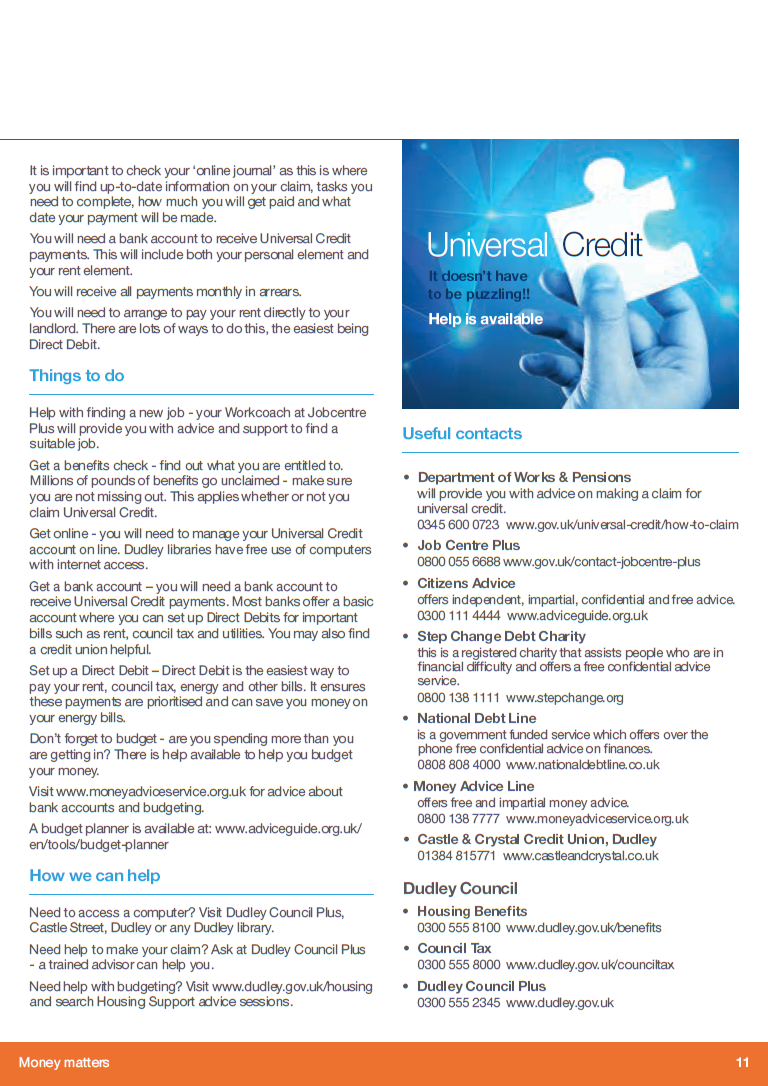 It is important to check your 'online journal' as this is where you will find up-to-date information on your claim, tasks you need to complete, how much you will get paid and what date your payment will be made.

You will need a bank account to receive Universal Credit payments. This will include both your personal element and your rent element.

You will receive all payments monthly in arrears.

You will need to arrange to pay your rent directly to your landlord. There are lots of ways to do this, the easiest being Direct Debit.

Things to do

Help with finding a new job - your Workcoach at Jobcentre Plus will provide you with advice and support to find a suitable job.

Get a benefits check - find out what you are entitled to. Millions of pounds of benefits go unclaimed - make sure you are not missing out. This applies whether or not you claim Universal Credit.

Get online - you will need to manage your Universal Credit account on line. Dudley libraries have free use of computers with internet access.

Get a bank account – you will need a bank account to receive Universal Credit payments. Most banks offer a basic account where you can set up Direct Debits for important bills such as rent, council tax and utilities. You may also find a credit union helpful.

Set up a Direct Debit – Direct Debit is the easiest way to pay your rent, council tax, energy and other bills. It ensures these payments are prioritised and can save you money on your energy bills.

Don't forget to budget - are you spending more than you are getting in? There is help available to help you budget your money.

Visit www.moneyadviceservice.org.uk for advice about bank accounts and budgeting.

A budget planner is available at: www.adviceguide.org.uk/en/tools/budget-planner

How we can help

Need to access a computer? Visit Dudley Council Plus, Castle Street, Dudley or any Dudley library.

Need help to make your claim? Ask at Dudley Council Plus - a trained advisor can help you.

Need help with budgeting? Visit www.dudley.gov.uk/housing and search Housing Support advice sessions.

Universal Credit
It doesn't have to be puzzling!!
Help is available

Useful contacts

• Department of Works & Pensions
will provide you with advice on making a claim for universal credit.
0345 600 0723 www.gov.uk/universal-credit/how-to-claim

• Job Centre Plus
0800 055 6688 www.gov.uk/contact-jobcentre-plus

• Citizens Advice
offers independent, impartial, confidential and free advice.
0300 111 4444 www.adviceguide.org.uk

• Step Change Debt Charity
this is a registered charity that assists people who are in financial difficulty and offers a free confidential advice service.
0800 138 1111 www.stepchange.org

• National Debt Line
is a government funded service which offers over the phone free confidential advice on finances.
0808 808 4000 www.nationaldebtline.co.uk

• Money Advice Line
offers free and impartial money advice.
0800 138 7777 www.moneyadviceservice.org.uk

• Castle & Crystal Credit Union, Dudley
01384 815771 www.castleandcrystal.co.uk

Dudley Council

• Housing Benefits
0300 555 8100 www.dudley.gov.uk/benefits

• Council Tax
0300 555 8000 www.dudley.gov.uk/counciltax

• Dudley Council Plus
0300 555 2345 www.dudley.gov.uk

Money matters 11